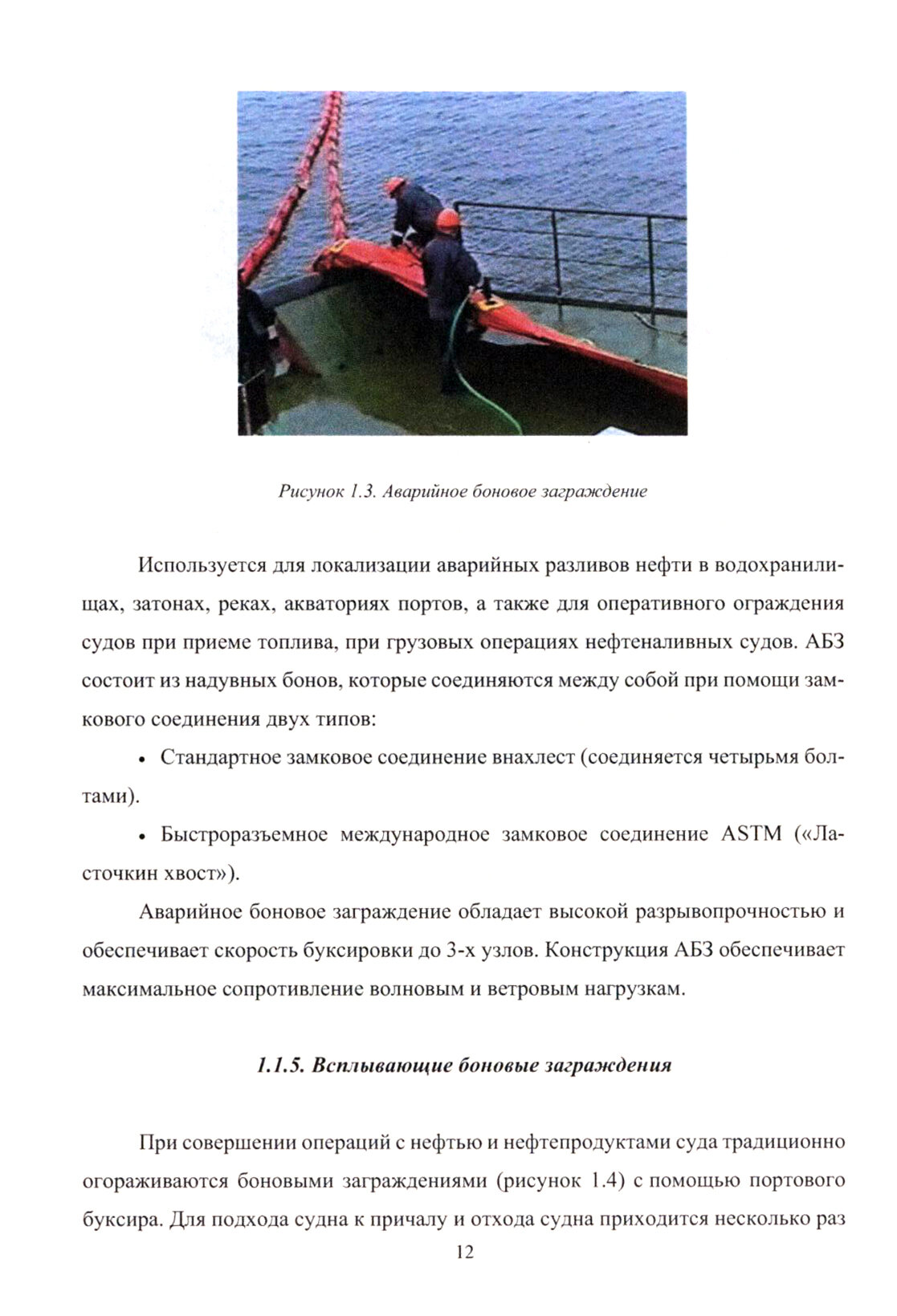 Рисунок 1.3. Аварийное боновое заграждение

Используется для локализации аварийных разливов нефти в водохранилищах, затонах, реках, акваториях портов, а также для оперативного ограждения судов при приеме топлива, при грузовых операциях нефтеналивных судов. АБЗ состоит из надувных бонов, которые соединяются между собой при помощи замкового соединения двух типов:

• Стандартное замковое соединение внахлест (соединяется четырьмя болтами).

• Быстроразъемное международное замковое соединение ASTM («Ласточкин хвост»).

Аварийное боновое заграждение обладает высокой разрывопрочностью и обеспечивает скорость буксировки до 3-х узлов. Конструкция АБЗ обеспечивает максимальное сопротивление волновым и ветровым нагрузкам.

1.1.5. Всплывающие боновые заграждения

При совершении операций с нефтью и нефтепродуктами суда традиционно огораживаются боновыми заграждениями (рисунок 1.4) с помощью портового буксира. Для подхода судна к причалу и отхода судна приходится несколько раз

12